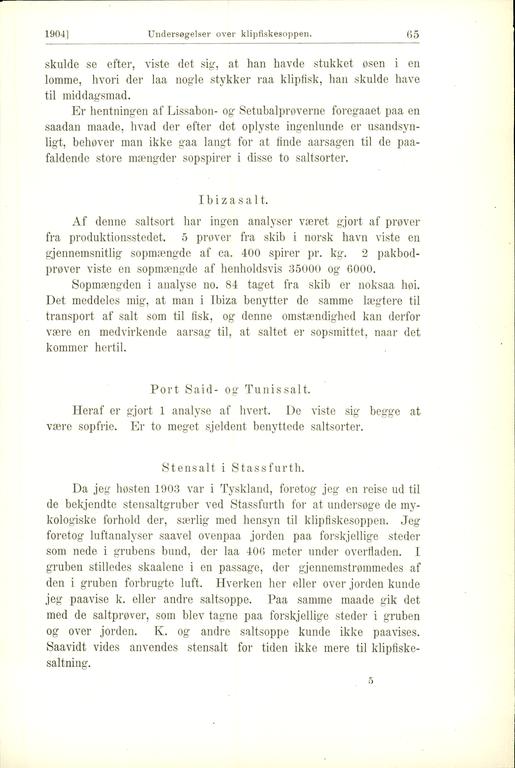 1904] Undersøgelser over klipfiskesoppen. 65

skulde se efter, viste det sig, at han havde stukket øsen i en lomme, hvori der laa nogle stykker raa klipfisk, han skulde have til middagsmad.

Er hentningen af Lissabon- og Setubalprøverne foregaaet paa en saadan maade, hvad der efter det oplyste ingenlunde er usandsynligt, behøver man ikke gaa langt for at finde aarsagen til de paafaldende store mængder sopspirer i disse to saltsorter.

Ibizasalt.

Af denne saltsort har ingen analyser været gjort af prøver fra produktionsstedet. 5 prøver fra skib i norsk havn viste en gjennemsnitlig sopmængde af ca. 400 spirer pr. kg. 2 pakbodprøver viste en sopmængde af henholdsvis 35000 og 6000.

Sopmængden i analyse no. 84 taget fra skib er noksaa høi. Det meddeles mig, at man i Ibiza benytter de samme lægtere til transport af salt som til fisk, og denne omstændighed kan derfor være en medvirkende aarsag til, at saltet er sopsmittet, naar det kommer hertil.

Port Said- og Tunissalt.

Heraf er gjort 1 analyse af hvert. De viste sig begge at være sopfrie. Er to meget sjeldent benyttede saltsorter.

Stensalt i Stassfurth.

Da jeg høsten 1903 var i Tyskland, foretog jeg en reise ud til de bekjendte stensaltgruber ved Stassfurth for at undersøge de mykologiske forhold der, særlig med hensyn til klipfiskesoppen. Jeg foretog luftanalyser saavel ovenpaa jorden paa forskjellige steder som nede i grubens bund, der laa 406 meter under overfladen. I gruben stilledes skaalene i en passage, der gjennemstrømmedes af den i gruben forbrugte luft. Hverken her eller over jorden kunde jeg paavise k. eller andre saltsoppe. Paa samme maade gik det med de saltprøver, som blev tagne paa forskjellige steder i gruben og over jorden. K. og andre saltsoppe kunde ikke paavises. Saavidt vides anvendes stensalt for tiden ikke mere til klipfiskesaltning.

5